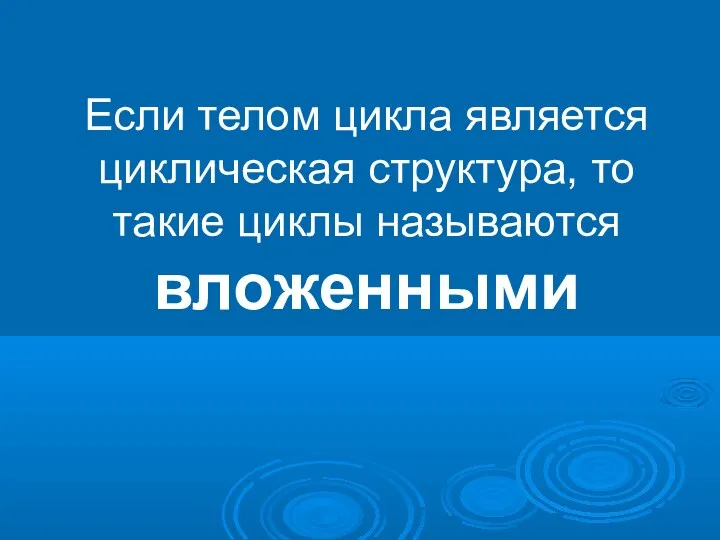 Если телом цикла является циклическая структура, то такие циклы называются

вложенными